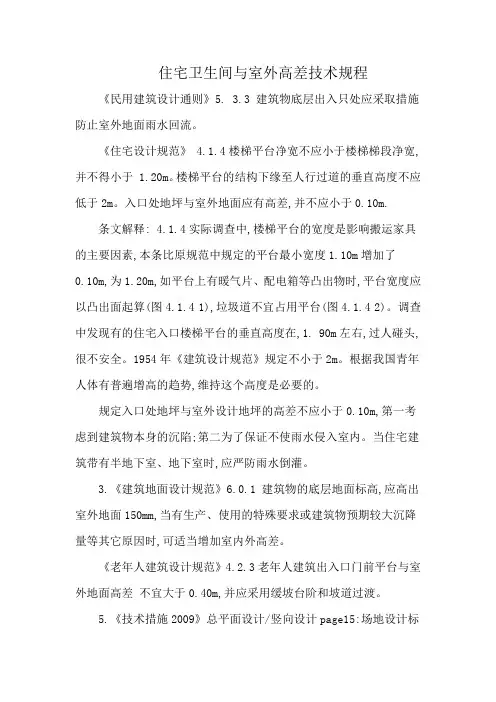 住宅卫生间与室外高差技术规程

《民用建筑设计通则》5. 3.3 建筑物底层出入只处应采取措施防止室外地面雨水回流。

《住宅设计规范》 4.1.4 楼梯平台净宽不应小于楼梯梯段净宽,并不得小于 1.20m。楼梯平台的结构下缘至人行过道的垂直高度不应低于 2m。入口处地坪与室外地面应有高差,并不应小于 0.10m.

条文解释: 4.1.4 实际调查中,楼梯平台的宽度是影响搬运家具的主要因素,本条比原规范中规定的平台最小宽度 1.10m 增加了 0.10m,为 1.20m,如平台上有暖气片、配电箱等凸出物时,平台宽度应以凸出面起算(图 4.1.4 1),垃圾道不宜占用平台(图 4.1.4 2)。调查中发现有的住宅入口楼梯平台的垂直高度在,1. 90m 左右,过人碰头,很不安全。1954 年《建筑设计规范》规定不小于 2m。根据我国青年人体有普遍增高的趋势,维持这个高度是必要的。

规定入口处地坪与室外设计地坪的高差不应小于 0.10m,第一考虑到建筑物本身的沉陷;第二为了保证不使雨水侵入室内。当住宅建筑带有半地下室、地下室时,应严防雨水倒灌。

3.《建筑地面设计规范》6.0.1 建筑物的底层地面标高,应高出室外地面 150mm,当有生产、使用的特殊要求或建筑物预期较大沉降量等其它原因时,可适当增加室内外高差。

《老年人建筑设计规范》4.2.3 老年人建筑出入口门前平台与室外地面高差 不宜大于 0.40m,并应采用缓坡台阶和坡道过渡。

5.《技术措施 2009》总平面设计/竖向设计 page15:场地设计标